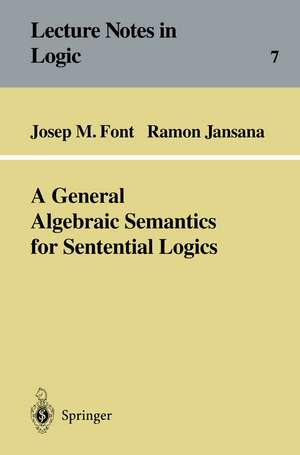 Lecture Notes in Logic

7

Josep M. Font Ramon Jansana

A General Algebraic Semantics for Sentential Logics

Springer